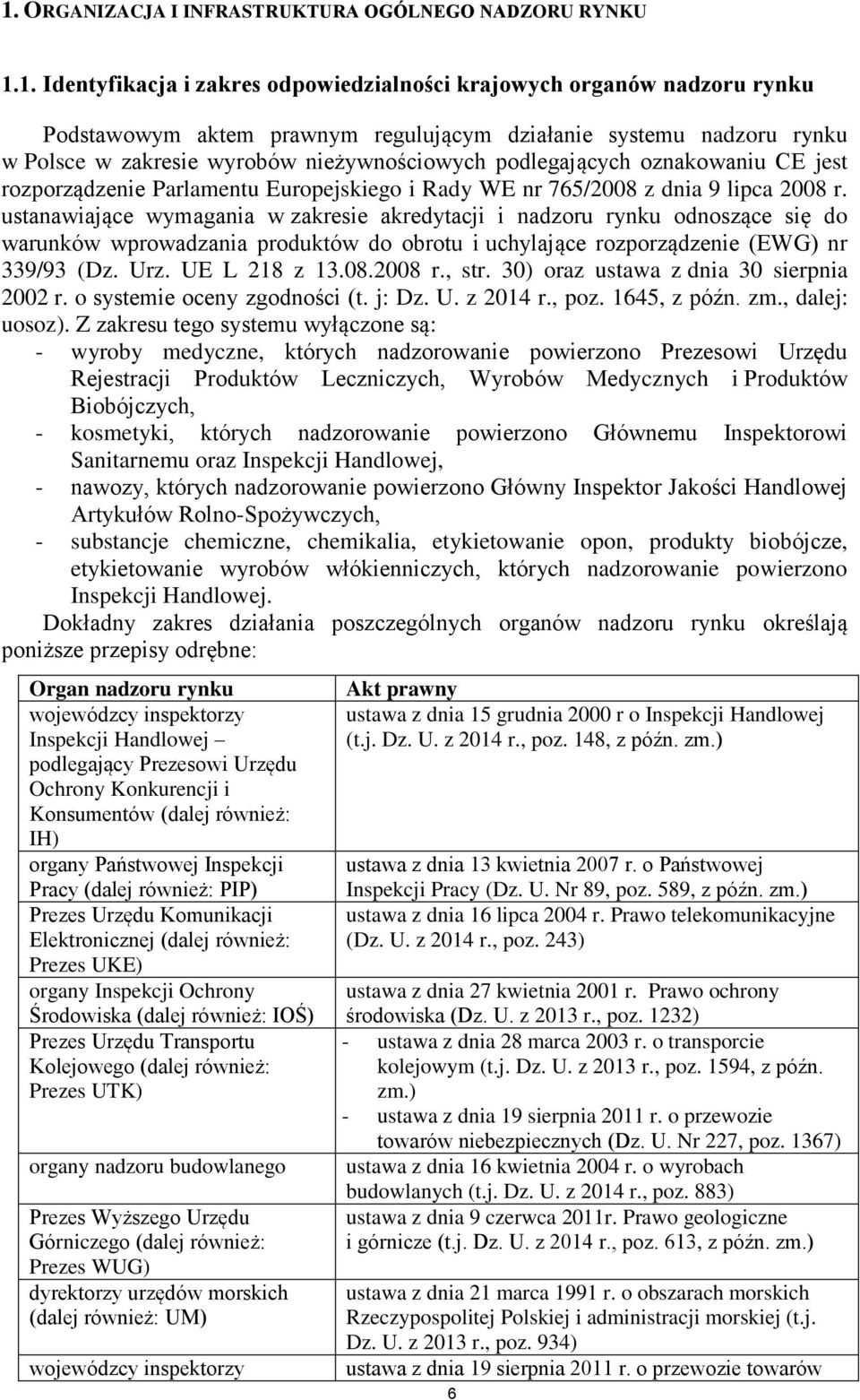 1. ORGANIZACJA I INFRASTRUKTURA OGÓLNEGO NADZORU RYNKU

1.1. Identyfikacja i zakres odpowiedzialności krajowych organów nadzoru rynku

Podstawowym aktem prawnym regulującym działanie systemu nadzoru rynku w Polsce w zakresie wyrobów nieżywnościowych podlegających oznakowaniu CE jest rozporządzenie Parlamentu Europejskiego i Rady WE nr 765/2008 z dnia 9 lipca 2008 r. ustanawiające wymagania w zakresie akredytacji i nadzoru rynku odnoszące się do warunków wprowadzania produktów do obrotu i uchylające rozporządzenie (EWG) nr 339/93 (Dz. Urz. UE L 218 z 13.08.2008 r., str. 30) oraz ustawa z dnia 30 sierpnia 2002 r. o systemie oceny zgodności (t. j: Dz. U. z 2014 r., poz. 1645, z późn. zm., dalej: uosoz). Z zakresu tego systemu wyłączone są:
- wyroby medyczne, których nadzorowanie powierzono Prezesowi Urzędu Rejestracji Produktów Leczniczych, Wyrobów Medycznych i Produktów Biobójczych,
- kosmetyki, których nadzorowanie powierzono Głównemu Inspektorowi Sanitarnemu oraz Inspekcji Handlowej,
- nawozy, których nadzorowanie powierzono Główny Inspektor Jakości Handlowej Artykułów Rolno-Spożywczych,
- substancje chemiczne, chemikalia, etykietowanie opon, produkty biobójcze, etykietowanie wyrobów włókienniczych, których nadzorowanie powierzono Inspekcji Handlowej.

Dokładny zakres działania poszczególnych organów nadzoru rynku określają poniższe przepisy odrębne:

| Organ nadzoru rynku | Akt prawny |
|---|---|
| wojewódzcy inspektorzy Inspekcji Handlowej – podlegający Prezesowi Urzędu Ochrony Konkurencji i Konsumentów (dalej również: IH) | ustawa z dnia 15 grudnia 2000 r o Inspekcji Handlowej (t.j. Dz. U. z 2014 r., poz. 148, z późn. zm.) |
| organy Państwowej Inspekcji Pracy (dalej również: PIP) | ustawa z dnia 13 kwietnia 2007 r. o Państwowej Inspekcji Pracy (Dz. U. Nr 89, poz. 589, z późn. zm.) |
| Prezes Urzędu Komunikacji Elektronicznej (dalej również: Prezes UKE) | ustawa z dnia 16 lipca 2004 r. Prawo telekomunikacyjne (Dz. U. z 2014 r., poz. 243) |
| organy Inspekcji Ochrony Środowiska (dalej również: IOŚ) | ustawa z dnia 27 kwietnia 2001 r. Prawo ochrony środowiska (Dz. U. z 2013 r., poz. 1232) |
| Prezes Urzędu Transportu Kolejowego (dalej również: Prezes UTK) | - ustawa z dnia 28 marca 2003 r. o transporcie kolejowym (t.j. Dz. U. z 2013 r., poz. 1594, z późn. zm.) - ustawa z dnia 19 sierpnia 2011 r. o przewozie towarów niebezpiecznych (Dz. U. Nr 227, poz. 1367) |
| organy nadzoru budowlanego | ustawa z dnia 16 kwietnia 2004 r. o wyrobach budowlanych (t.j. Dz. U. z 2014 r., poz. 883) |
| Prezes Wyższego Urzędu Górniczego (dalej również: Prezes WUG) | ustawa z dnia 9 czerwca 2011r. Prawo geologiczne i górnicze (t.j. Dz. U. z 2014 r., poz. 613, z późn. zm.) |
| dyrektorzy urzędów morskich (dalej również: UM) | ustawa z dnia 21 marca 1991 r. o obszarach morskich Rzeczypospolitej Polskiej i administracji morskiej (t.j. Dz. U. z 2013 r., poz. 934) |
| wojewódzcy inspektorzy | ustawa z dnia 19 sierpnia 2011 r. o przewozie towarów |

6